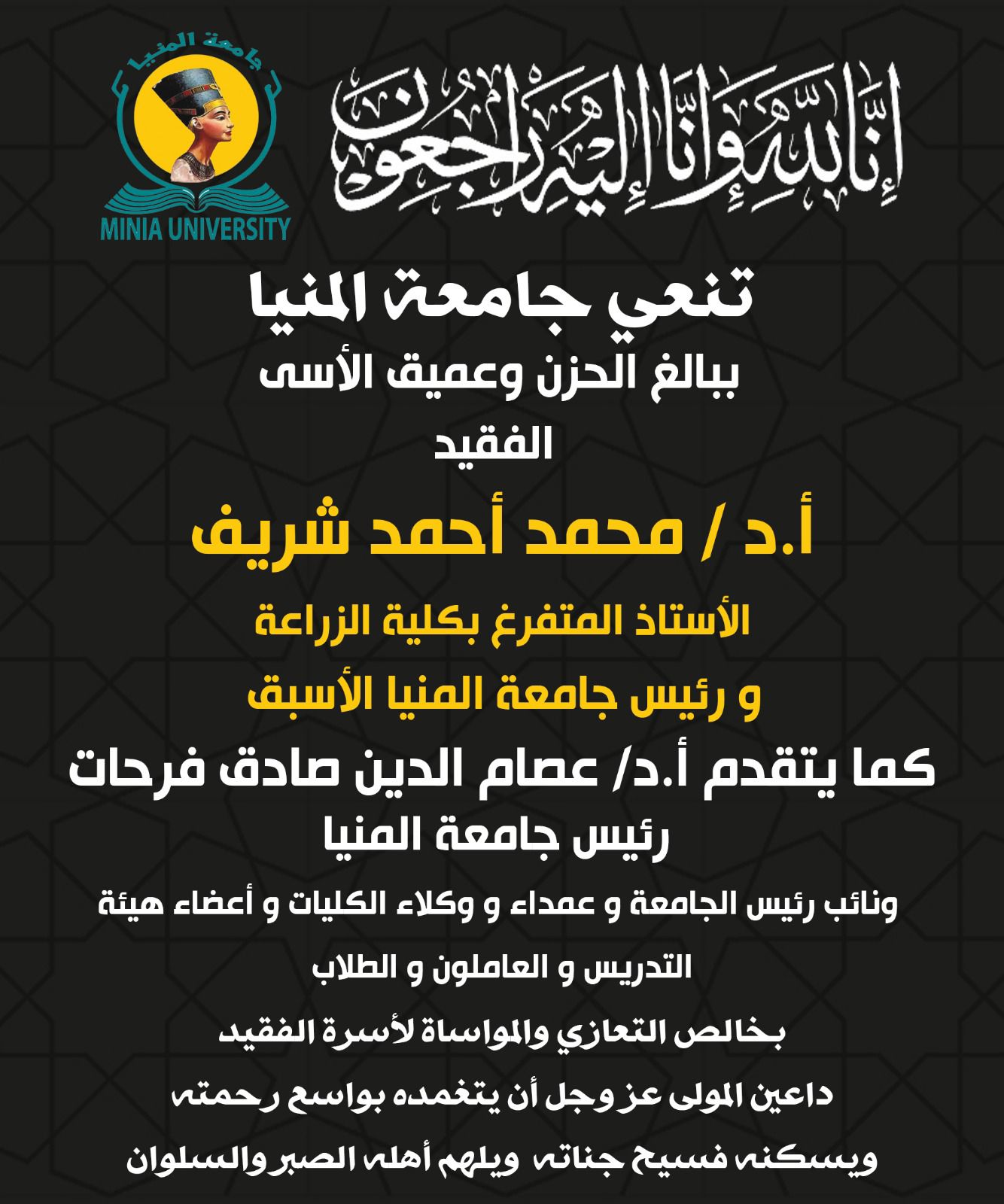 جامعة المنيا
MINIA UNIVERSITY

إنا لله وإنا إليه راجعون

تنعي جامعة المنيا
ببالغ الحزن وعميق الأسى
الفقيد
أ.د / محمد أحمد شريف
الأستاذ المتفرغ بكلية الزراعة
و رئيس جامعة المنيا الأسبق
كما يتقدم أ.د/ عصام الدين صادق فرحات
رئيس جامعة المنيا
ونائب رئيس الجامعة و عمداء و وكلاء الكليات و أعضاء هيئة التدريس و العاملون و الطلاب
بخالص التعازي والمواساة لأسرة الفقيد
داعين المولى عز وجل أن يتغمده بواسع رحمته
ويسكنه فسيح جناته ويلهم أهله الصبر والسلوان